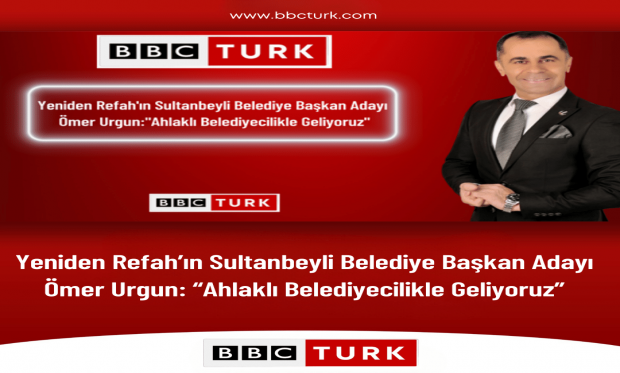 www.bbcturk.com

BBC TURK

Yeniden Refah'ın Sultanbeyli Belediye Başkan Adayı Ömer Urgun:"Ahlaklı Belediyecilikle Geliyoruz"

BBC TURK

Yeniden Refah'ın Sultanbeyli Belediye Başkan Adayı Ömer Urgun: "Ahlaklı Belediyecilikle Geliyoruz"

BBC TURK